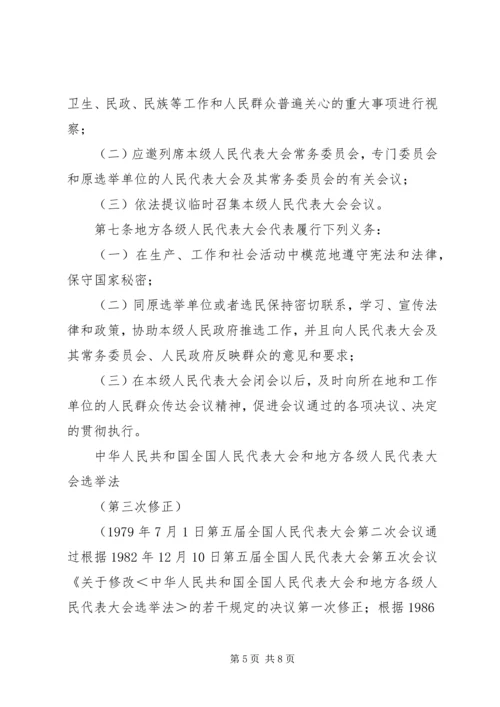 卫生、民政、民族等工作和人民群众普遍关心的重大事项进行视察；

（二）应邀列席本级人民代表大会常务委员会，专门委员会和原选举单位的人民代表大会及其常务委员会的有关会议；

（三）依法提议临时召集本级人民代表大会会议。

第七条地方各级人民代表大会代表履行下列义务：

（一）在生产、工作和社会活动中模范地遵守宪法和法律，保守国家秘密；

（二）同原选举单位或者选民保持密切联系，学习、宣传法律和政策，协助本级人民政府推选工作，并且向人民代表大会及其常务委员会、人民政府反映群众的意见和要求；

（三）在本级人民代表大会闭会以后，及时向所在地和工作单位的人民群众传达会议精神，促进会议通过的各项决议、决定的贯彻执行。

中华人民共和国全国人民代表大会和地方各级人民代表大会选举法

（第三次修正）

（1979 年 7 月 1 日第五届全国人民代表大会第二次会议通过根据 1982 年 12 月 10 日第五届全国人民代表大会第五次会议《关于修改＜中华人民共和国全国人民代表大会和地方各级人民代表大会选举法＞的若干规定的决议第一次修正；根据 1986

第 5 页 共 8 页